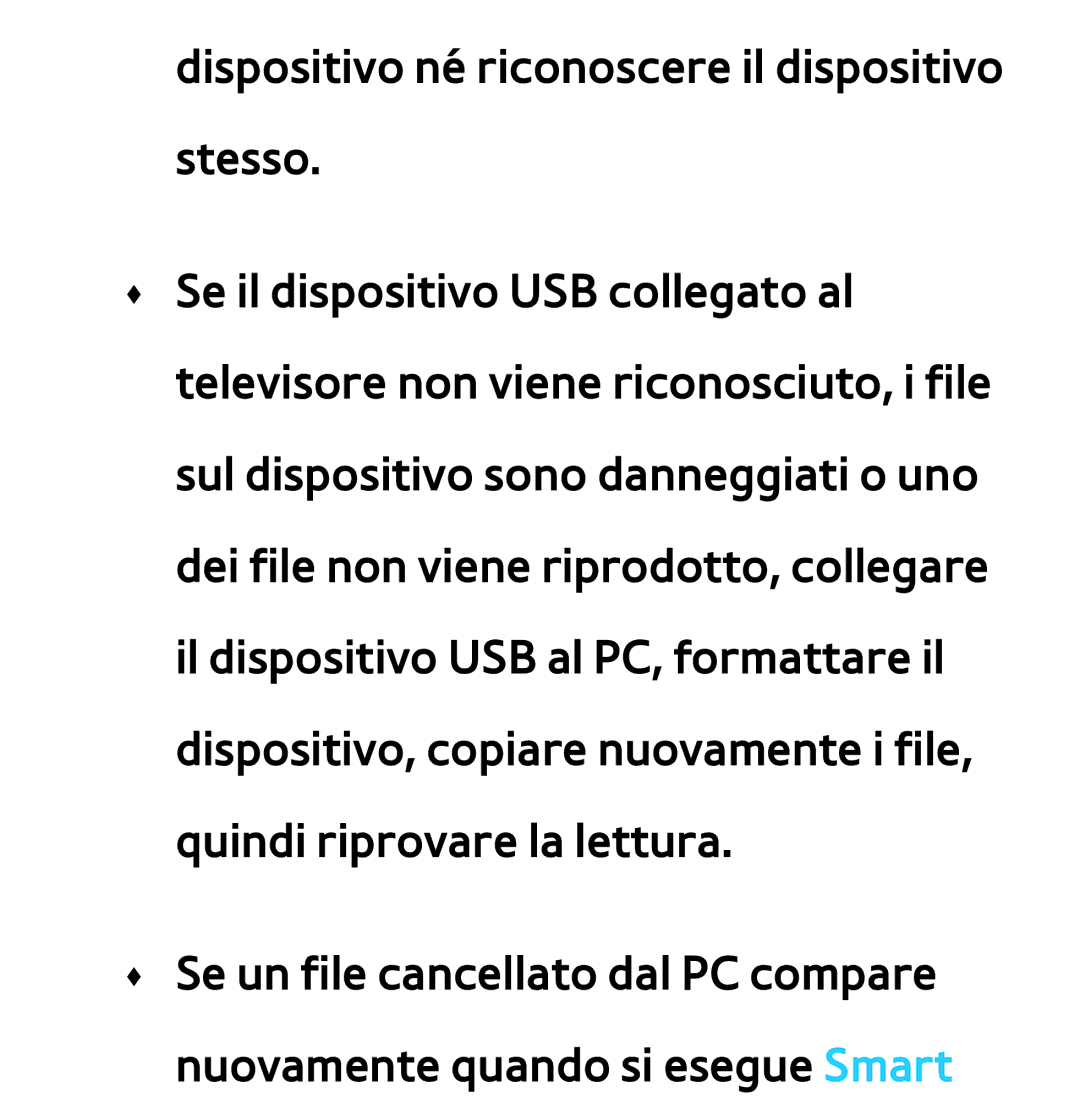 dispositivo né riconoscere il dispositivo stesso.

♦ Se il dispositivo USB collegato al televisore non viene riconosciuto, i file sul dispositivo sono danneggiati o uno dei file non viene riprodotto, collegare il dispositivo USB al PC, formattare il dispositivo, copiare nuovamente i file, quindi riprovare la lettura.

♦ Se un file cancellato dal PC compare nuovamente quando si esegue Smart